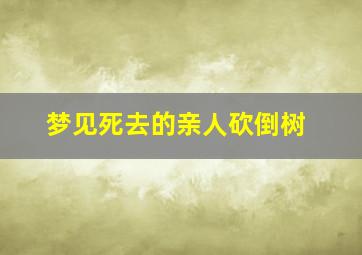 梦见死去的亲人砍倒树